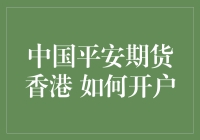 中国平安期货
香港 如何开户